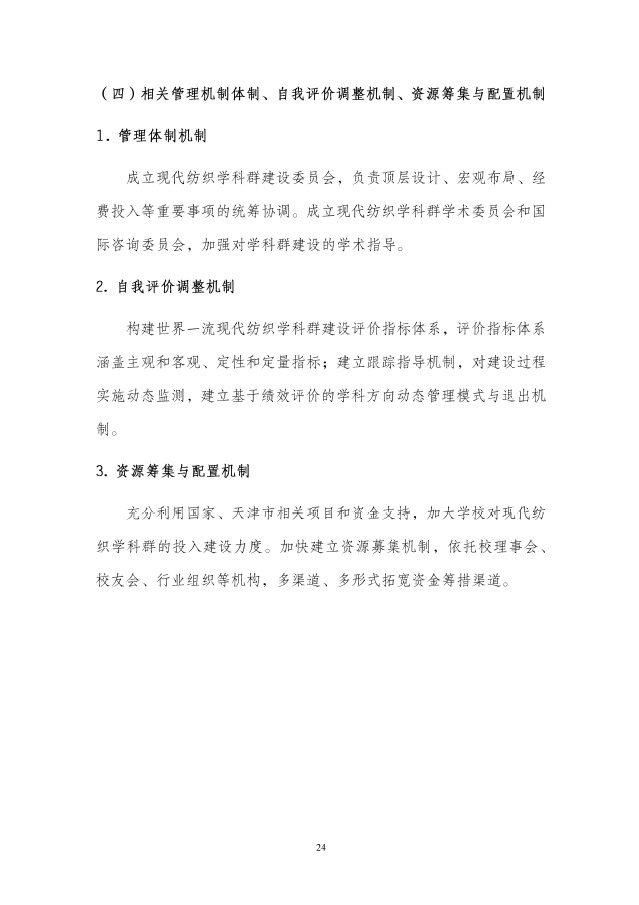 （四）相关管理机制体制、自我评价调整机制、资源筹集与配置机制

1．管理体制机制

成立现代纺织学科群建设委员会，负责顶层设计、宏观布局、经费投入等重要事项的统筹协调。成立现代纺织学科群学术委员会和国际咨询委员会，加强对学科群建设的学术指导。

2. 自我评价调整机制

构建世界一流现代纺织学科群建设评价指标体系，评价指标体系涵盖主观和客观、定性和定量指标；建立跟踪指导机制，对建设过程实施动态监测，建立基于绩效评价的学科方向动态管理模式与退出机制。

3. 资源筹集与配置机制

充分利用国家、天津市相关项目和资金支持，加大学校对现代纺织学科群的投入建设力度。加快建立资源募集机制，依托校理事会、校友会、行业组织等机构，多渠道、多形式拓宽资金筹措渠道。

24